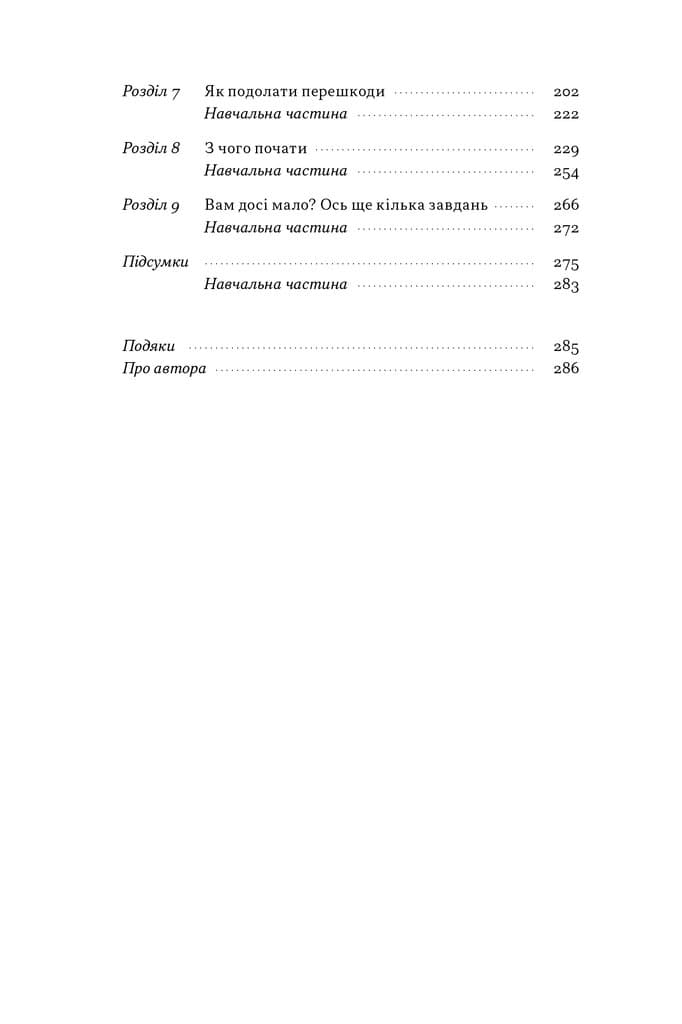 Розділ 7 Як подолати перешкоди 202
Навчальна частина 222

Розділ 8 З чого почати 229
Навчальна частина 254

Розділ 9 Вам досі мало? Ось ще кілька завдань 266
Навчальна частина 272

Підсумки 275
Навчальна частина 283

Подяки 285
Про автора 286